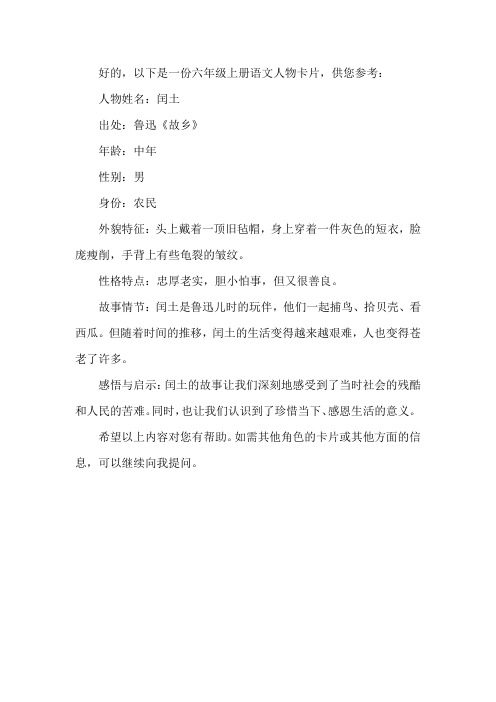 好的，以下是一份六年级上册语文人物卡片，供您参考：

人物姓名：闰土

出处：鲁迅《故乡》

年龄：中年

性别：男

身份：农民

外貌特征：头上戴着一顶旧毡帽，身上穿着一件灰色的短衣，脸庞瘦削，手背上有些龟裂的皱纹。

性格特点：忠厚老实，胆小怕事，但又很善良。

故事情节：闰土是鲁迅儿时的玩伴，他们一起捕鸟、拾贝壳、看西瓜。但随着时间的推移，闰土的生活变得越来越艰难，人也变得苍老了许多。

感悟与启示：闰土的故事让我们深刻地感受到了当时社会的残酷和人民的苦难。同时，也让我们认识到了珍惜当下、感恩生活的意义。

希望以上内容对您有帮助。如需其他角色的卡片或其他方面的信息，可以继续向我提问。